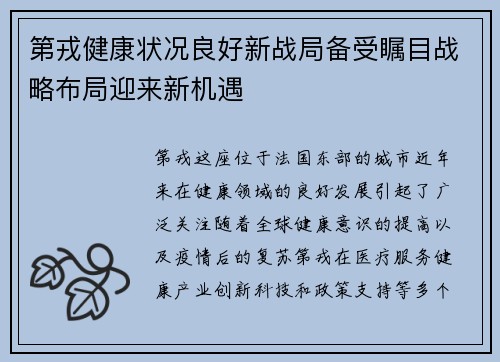 第戎健康状况良好新战局备受瞩目战略布局迎来新机遇

第戎这座位于法国东部的城市近年来在健康领域的良好发展引起了广泛关注随着全球健康意识的提高以及疫情后的复苏第戎在医疗服务健康产业创新科技和政策支持等多个